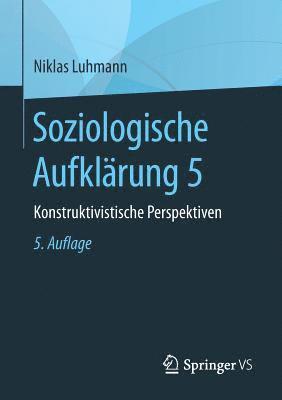 Niklas Luhmann

Soziologische Aufklärung 5

Konstruktivistische Perspektiven

5. Auflage

Springer VS